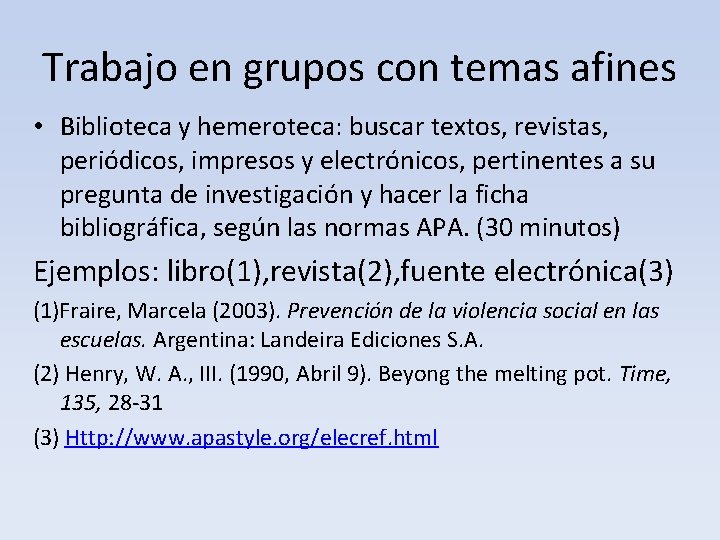 Trabajo en grupos con temas afines

• Biblioteca y hemeroteca: buscar textos, revistas, periódicos, impresos y electrónicos, pertinentes a su pregunta de investigación y hacer la ficha bibliográfica, según las normas APA. (30 minutos)

Ejemplos: libro(1),revista(2),fuente electrónica(3)

(1)Fraire, Marcela (2003). Prevención de la violencia social en las escuelas. Argentina: Landeira Ediciones S.A.

(2) Henry, W. A., III. (1990, Abril 9). Beyong the melting pot. Time, 135, 28-31

(3) Http://www.apastyle.org/elecref.html